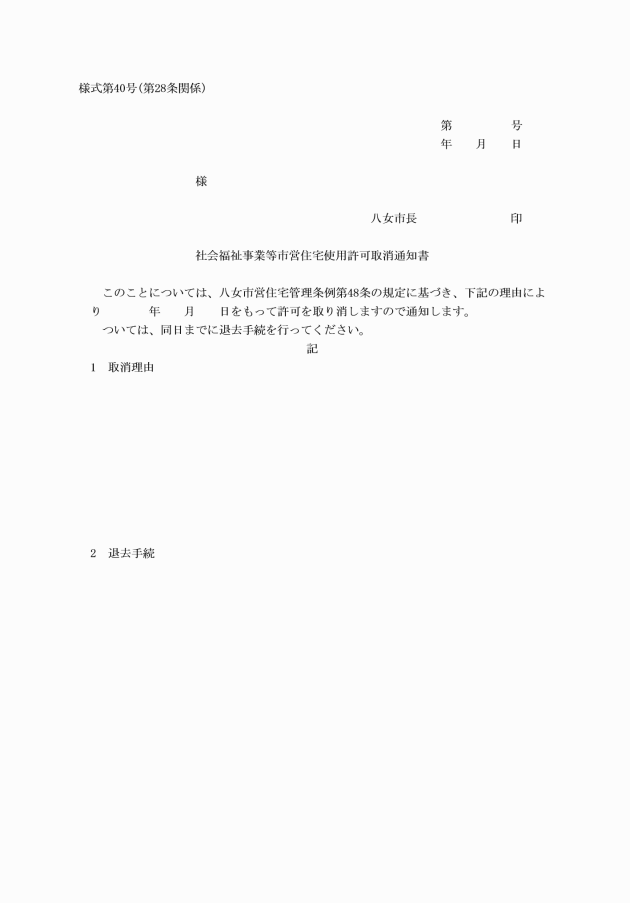 様式第40号(第28条関係)

第　　　号
年　月　日

様

八女市長　　　　　印

社会福祉事業等市営住宅使用許可取消通知書

このことについては、八女市営住宅管理条例第48条の規定に基づき、下記の理由により　　年　月　日をもって許可を取り消しますので通知します。
ついては、同日までに退去手続を行ってください。

記

1　取消理由

2　退去手続